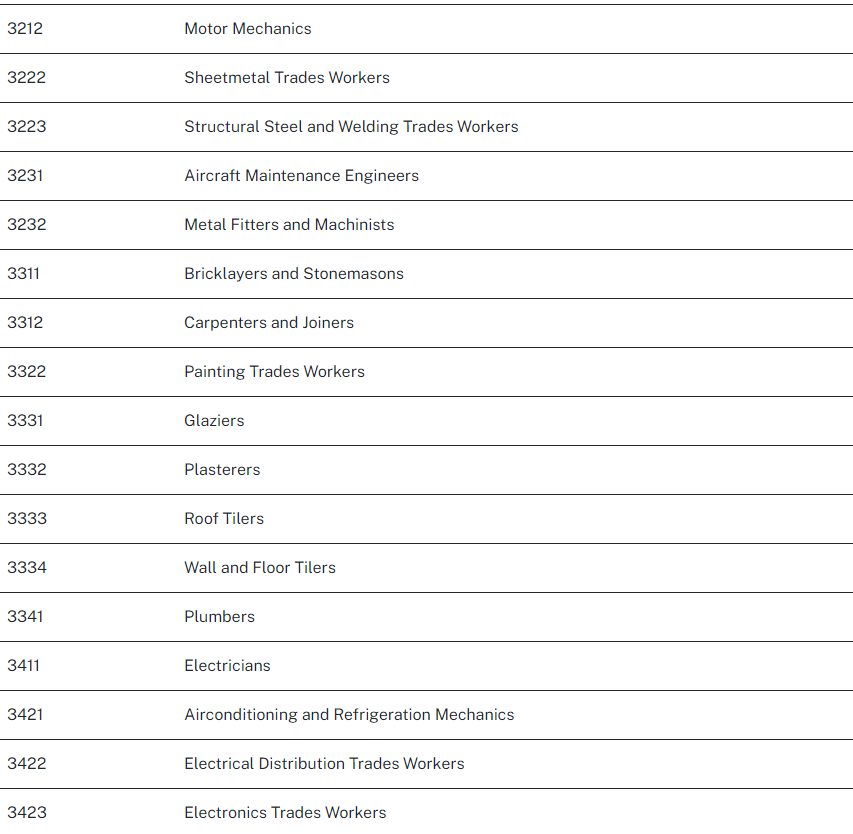 | | |
|---|---|
| 3212 | Motor Mechanics |
| 3222 | Sheetmetal Trades Workers |
| 3223 | Structural Steel and Welding Trades Workers |
| 3231 | Aircraft Maintenance Engineers |
| 3232 | Metal Fitters and Machinists |
| 3311 | Bricklayers and Stonemasons |
| 3312 | Carpenters and Joiners |
| 3322 | Painting Trades Workers |
| 3331 | Glaziers |
| 3332 | Plasterers |
| 3333 | Roof Tilers |
| 3334 | Wall and Floor Tilers |
| 3341 | Plumbers |
| 3411 | Electricians |
| 3421 | Airconditioning and Refrigeration Mechanics |
| 3422 | Electrical Distribution Trades Workers |
| 3423 | Electronics Trades Workers |